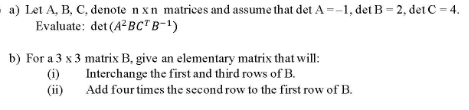 a) Let A, B, C, denote n x n matrices and assume that det A = –1, det B = 2, det C = 4. Evaluate: det $(A^2BC^TB^{-1})$

b) For a 3 x 3 matrix B, give an elementary matrix that will:
(i) Interchange the first and third rows of B.
(ii) Add four times the second row to the first row of B.